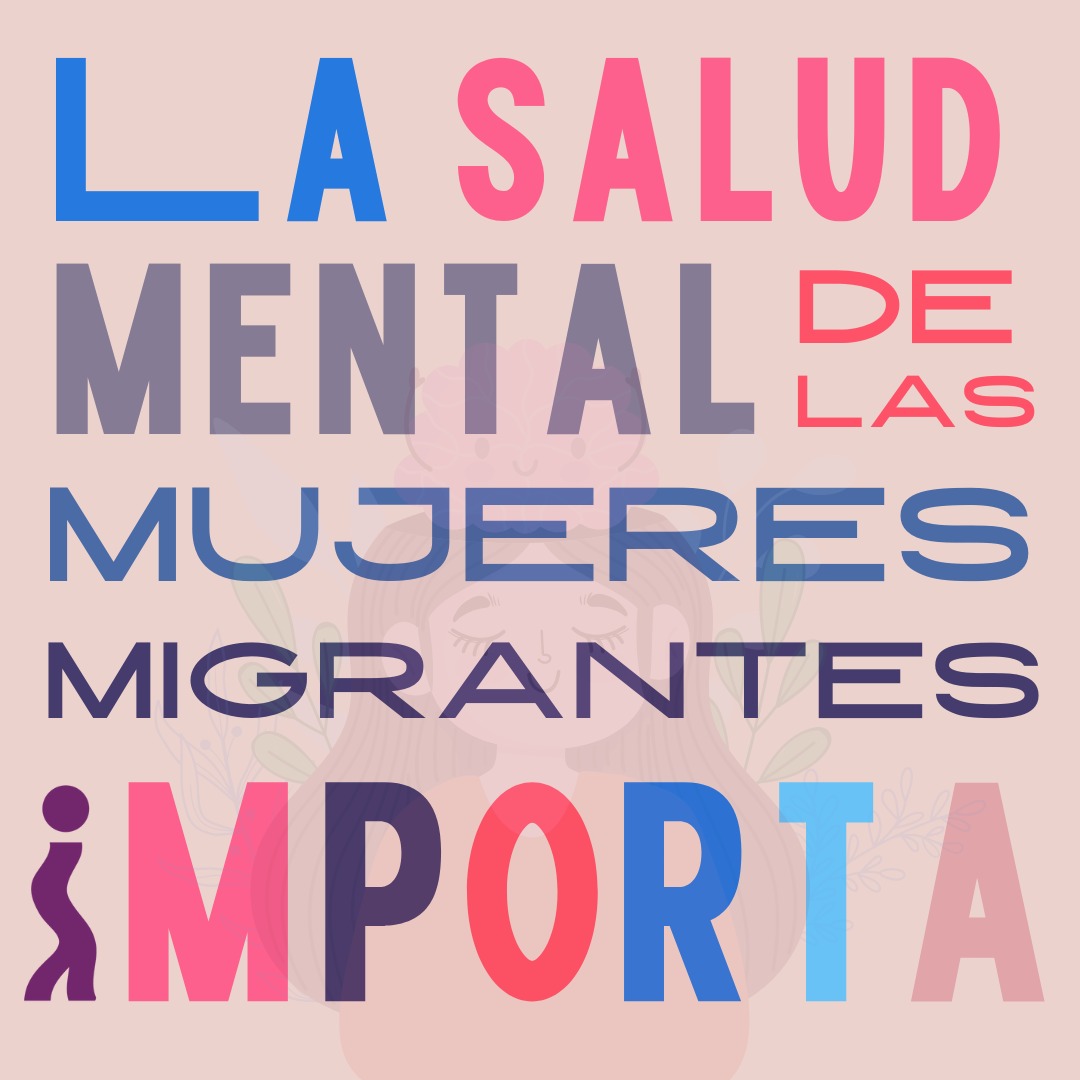 LA SALUD MENTAL DE LAS MUJERES MIGRANTES IMPORTA